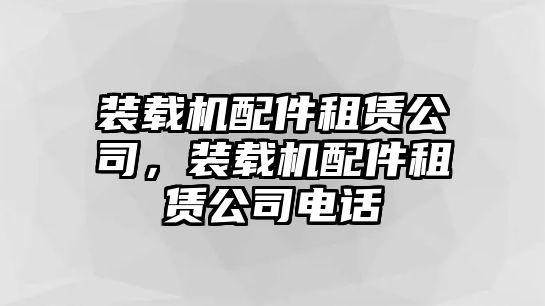 装载机配件租赁公司，装载机配件租赁公司电话